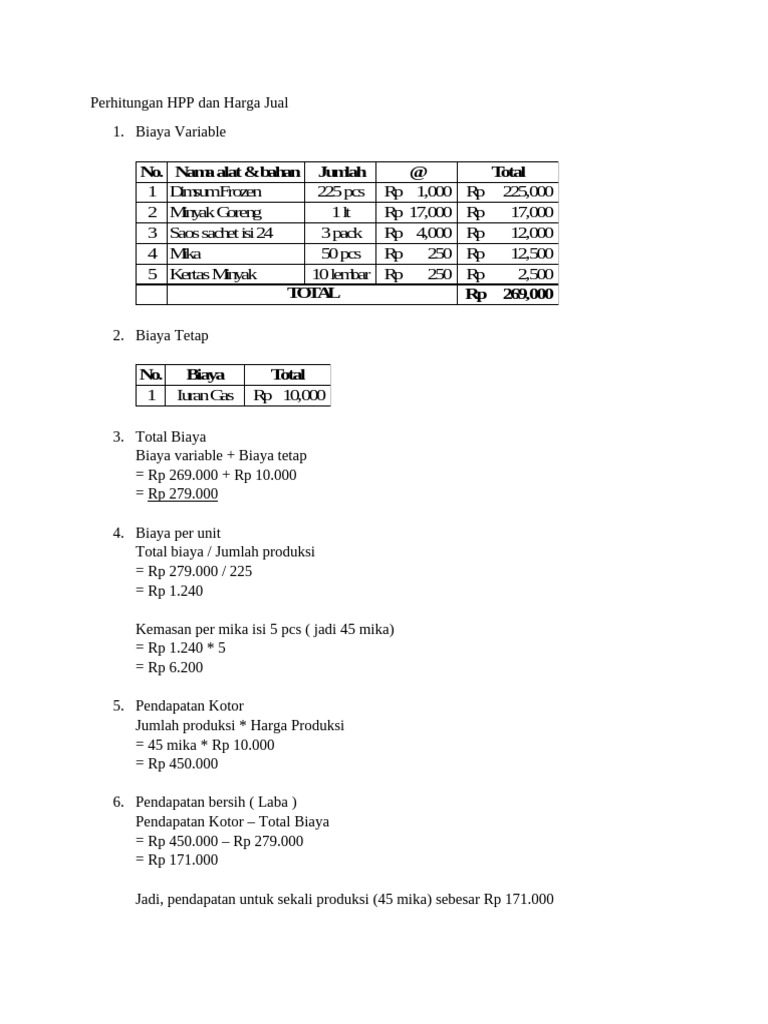 Perhitungan HPP dan Harga Jual

1. Biaya Variable

| No. | Nama alat & bahan | Jumlah | @ | Total |
|---|---|---|---|---|
| 1 | Dimsum Frozen | 225 pcs | Rp 1,000 | Rp 225,000 |
| 2 | Minyak Goreng | 1 lt | Rp 17,000 | Rp 17,000 |
| 3 | Saos sachet isi 24 | 3 pack | Rp 4,000 | Rp 12,000 |
| 4 | Mika | 50 pcs | Rp 250 | Rp 12,500 |
| 5 | Kertas Minyak | 10 lembar | Rp 250 | Rp 2,500 |
| | TOTAL | | | Rp 269,000 |

2. Biaya Tetap

| No. | Biaya | Total |
|---|---|---|
| 1 | Iuran Gas | Rp 10,000 |

3. Total Biaya
Biaya variable + Biaya tetap
= Rp 269.000 + Rp 10.000
= Rp 279.000

4. Biaya per unit
Total biaya / Jumlah produksi
= Rp 279.000 / 225
= Rp 1.240

Kemasan per mika isi 5 pcs ( jadi 45 mika)
= Rp 1.240 * 5
= Rp 6.200

5. Pendapatan Kotor
Jumlah produksi * Harga Produksi
= 45 mika * Rp 10.000
= Rp 450.000

6. Pendapatan bersih ( Laba )
Pendapatan Kotor – Total Biaya
= Rp 450.000 – Rp 279.000
= Rp 171.000

Jadi, pendapatan untuk sekali produksi (45 mika) sebesar Rp 171.000